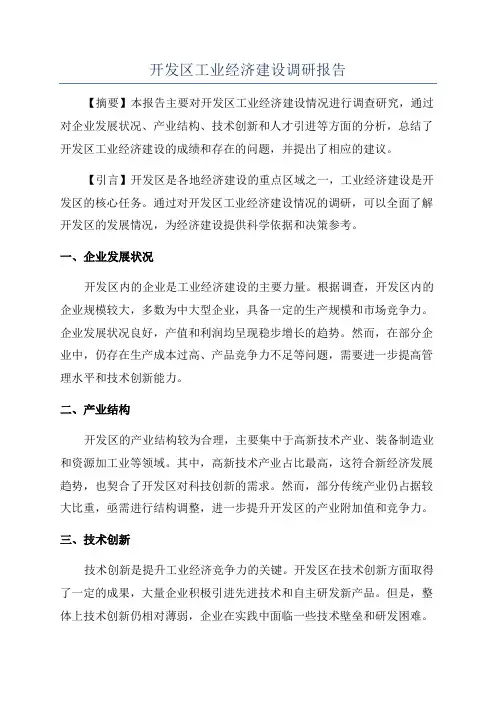 开发区工业经济建设调研报告

【摘要】本报告主要对开发区工业经济建设情况进行调查研究，通过对企业发展状况、产业结构、技术创新和人才引进等方面的分析，总结了开发区工业经济建设的成绩和存在的问题，并提出了相应的建议。

【引言】开发区是各地经济建设的重点区域之一，工业经济建设是开发区的核心任务。通过对开发区工业经济建设情况的调研，可以全面了解开发区的发展情况，为经济建设提供科学依据和决策参考。

一、企业发展状况

开发区内的企业是工业经济建设的主要力量。根据调查，开发区内的企业规模较大，多数为中大型企业，具备一定的生产规模和市场竞争力。企业发展状况良好，产值和利润均呈现稳步增长的趋势。然而，在部分企业中，仍存在生产成本过高、产品竞争力不足等问题，需要进一步提高管理水平和技术创新能力。

二、产业结构

开发区的产业结构较为合理，主要集中于高新技术产业、装备制造业和资源加工业等领域。其中，高新技术产业占比最高，这符合新经济发展趋势，也契合了开发区对科技创新的需求。然而，部分传统产业仍占据较大比重，亟需进行结构调整，进一步提升开发区的产业附加值和竞争力。

三、技术创新

技术创新是提升工业经济竞争力的关键。开发区在技术创新方面取得了一定的成果，大量企业积极引进先进技术和自主研发新产品。但是，整体上技术创新仍相对薄弱，企业在实践中面临一些技术壁垒和研发困难。